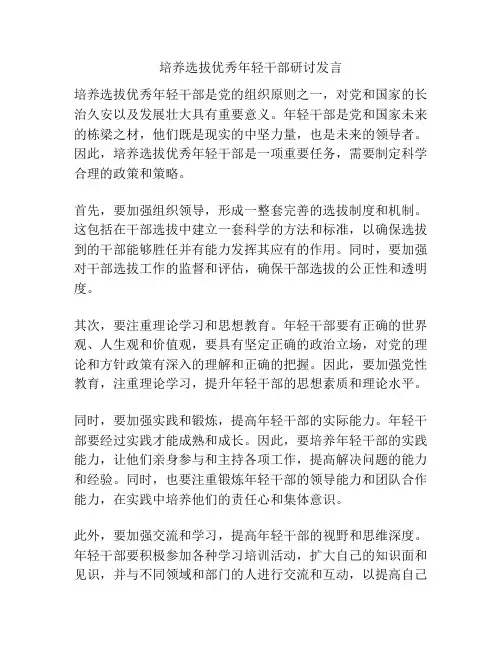 培养选拔优秀年轻干部研讨发言

培养选拔优秀年轻干部是党的组织原则之一，对党和国家的长治久安以及发展壮大具有重要意义。年轻干部是党和国家未来的栋梁之材，他们既是现实的中坚力量，也是未来的领导者。因此，培养选拔优秀年轻干部是一项重要任务，需要制定科学合理的政策和策略。

首先，要加强组织领导，形成一整套完善的选拔制度和机制。这包括在干部选拔中建立一套科学的方法和标准，以确保选拔到的干部能够胜任并有能力发挥其应有的作用。同时，要加强对干部选拔工作的监督和评估，确保干部选拔的公正性和透明度。

其次，要注重理论学习和思想教育。年轻干部要有正确的世界观、人生观和价值观，要具有坚定正确的政治立场，对党的理论和方针政策有深入的理解和正确的把握。因此，要加强党性教育，注重理论学习，提升年轻干部的思想素质和理论水平。

同时，要加强实践和锻炼，提高年轻干部的实际能力。年轻干部要经过实践才能成熟和成长。因此，要培养年轻干部的实践能力，让他们亲身参与和主持各项工作，提高解决问题的能力和经验。同时，也要注重锻炼年轻干部的领导能力和团队合作能力，在实践中培养他们的责任心和集体意识。

此外，要加强交流和学习，提高年轻干部的视野和思维深度。年轻干部要积极参加各种学习培训活动，扩大自己的知识面和见识，并与不同领域和部门的人进行交流和互动，以提高自己